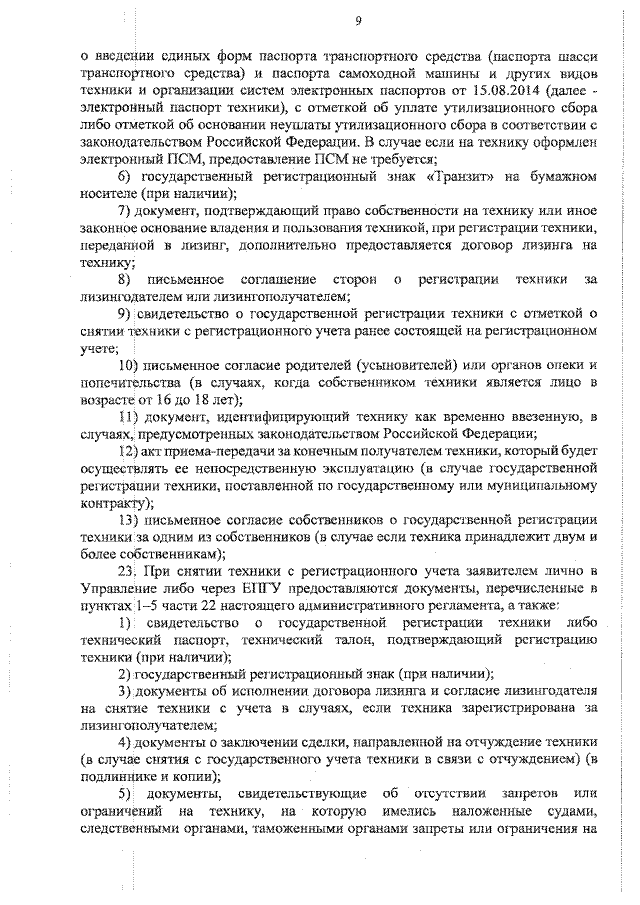 9

о введении единых форм паспорта транспортного средства (паспорта шасси транспортного средства) и паспорта самоходной машины и других видов техники и организации систем электронных паспортов от 15.08.2014 (далее - электронный паспорт техники), с отметкой об уплате утилизационного сбора либо отметкой об основании неуплаты утилизационного сбора в соответствии с законодательством Российской Федерации. В случае если на технику оформлен электронный ПСМ, предоставление ПСМ не требуется;

6) государственный регистрационный знак «Транзит» на бумажном носителе (при наличии);

7) документ, подтверждающий право собственности на технику или иное законное основание владения и пользования техникой, при регистрации техники, переданной в лизинг, дополнительно предоставляется договор лизинга на технику;

8) письменное соглашение сторон о регистрации техники за лизингодателем или лизингополучателем;

9) свидетельство о государственной регистрации техники с отметкой о снятии техники с регистрационного учета ранее состоящей на регистрационном учете;

10) письменное согласие родителей (усыновителей) или органов опеки и попечительства (в случаях, когда собственником техники является лицо в возрасте от 16 до 18 лет);

11) документ, идентифицирующий технику как временно ввезенную, в случаях, предусмотренных законодательством Российской Федерации;

12) акт приема-передачи за конечным получателем техники, который будет осуществлять ее непосредственную эксплуатацию (в случае государственной регистрации техники, поставленной по государственному или муниципальному контракту);

13) письменное согласие собственников о государственной регистрации техники за одним из собственников (в случае если техника принадлежит двум и более собственникам);

23. При снятии техники с регистрационного учета заявителем лично в Управление либо через ЕПГУ предоставляются документы, перечисленные в пунктах 1–5 части 22 настоящего административного регламента, а также:

1) свидетельство о государственной регистрации техники либо технический паспорт, технический талон, подтверждающий регистрацию техники (при наличии);

2) государственный регистрационный знак (при наличии);

3) документы об исполнении договора лизинга и согласие лизингодателя на снятие техники с учета в случаях, если техника зарегистрирована за лизингополучателем;

4) документы о заключении сделки, направленной на отчуждение техники (в случае снятия с государственного учета техники в связи с отчуждением) (в подлиннике и копии);

5) документы, свидетельствующие об отсутствии запретов или ограничений на технику, на которую имелись наложенные судами, следственными органами, таможенными органами запреты или ограничения на